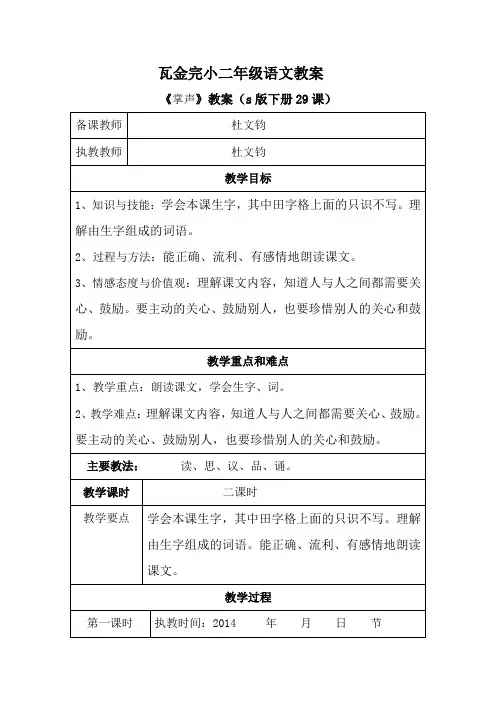 瓦金完小二年级语文教案

《掌声》教案（s 版下册 29 课）

| 备课教师 | 杜文钧 |
|---|---|
| 执教教师 | 杜文钧 |

教学目标

1、知识与技能：学会本课生字，其中田字格上面的只识不写。理解由生字组成的词语。

2、过程与方法：能正确、流利、有感情地朗读课文。

3、情感态度与价值观：理解课文内容，知道人与人之间都需要关心、鼓励。要主动的关心、鼓励别人，也要珍惜别人的关心和鼓励。

教学重点和难点

1、教学重点：朗读课文，学会生字、词。

2、教学难点：理解课文内容，知道人与人之间都需要关心、鼓励。要主动的关心、鼓励别人，也要珍惜别人的关心和鼓励。

主要教法： 读、思、议、品、诵。

| 教学课时 | 二课时 |
|---|---|
| 教学要点 | 学会本课生字，其中田字格上面的只识不写。理解由生字组成的词语。能正确、流利、有感情地朗读课文。 |

教学过程

| 第一课时 | 执教时间：2014 年 月 日 节 |
|---|---|